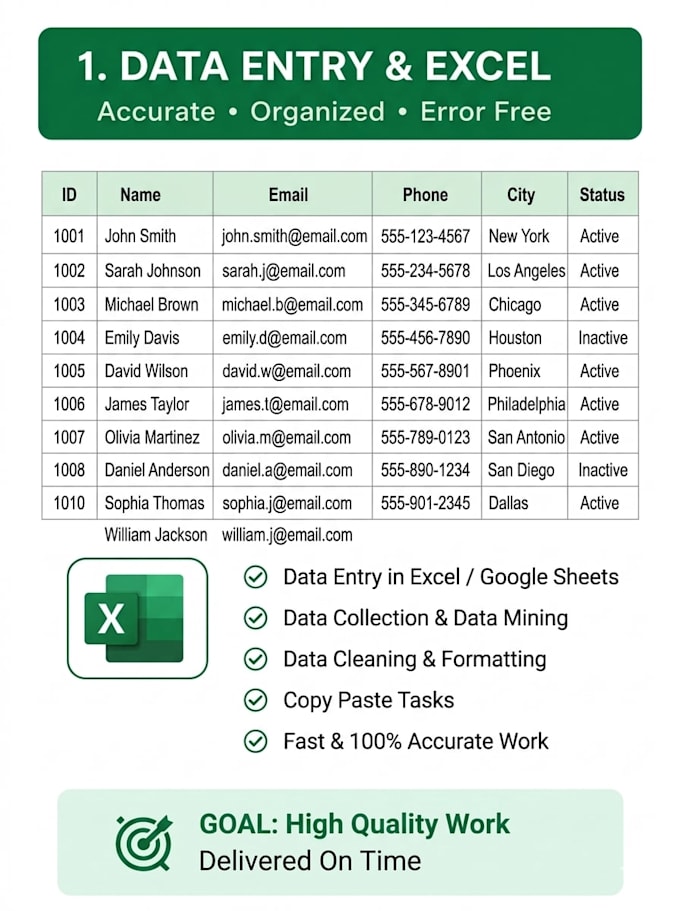 1. DATA ENTRY & EXCEL
Accurate • Organized • Error Free

| ID | Name | Email | Phone | City | Status |
|---|---|---|---|---|---|
| 1001 | John Smith | john.smith@email.com | 555-123-4567 | New York | Active |
| 1002 | Sarah Johnson | sarah.j@email.com | 555-234-5678 | Los Angeles | Active |
| 1003 | Michael Brown | michael.b@email.com | 555-345-6789 | Chicago | Active |
| 1004 | Emily Davis | emily.d@email.com | 555-456-7890 | Houston | Inactive |
| 1005 | David Wilson | david.w@email.com | 555-567-8901 | Phoenix | Active |
| 1006 | James Taylor | james.t@email.com | 555-678-9012 | Philadelphia | Active |
| 1007 | Olivia Martinez | olivia.m@email.com | 555-789-0123 | San Antonio | Active |
| 1008 | Daniel Anderson | daniel.a@email.com | 555-890-1234 | San Diego | Inactive |
| 1010 | Sophia Thomas | sophia.j@email.com | 555-901-2345 | Dallas | Active |
| | William Jackson | william.j@email.com | | | |

X

Data Entry in Excel / Google Sheets
Data Collection & Data Mining
Data Cleaning & Formatting
Copy Paste Tasks
Fast & 100% Accurate Work

GOAL: High Quality Work
Delivered On Time